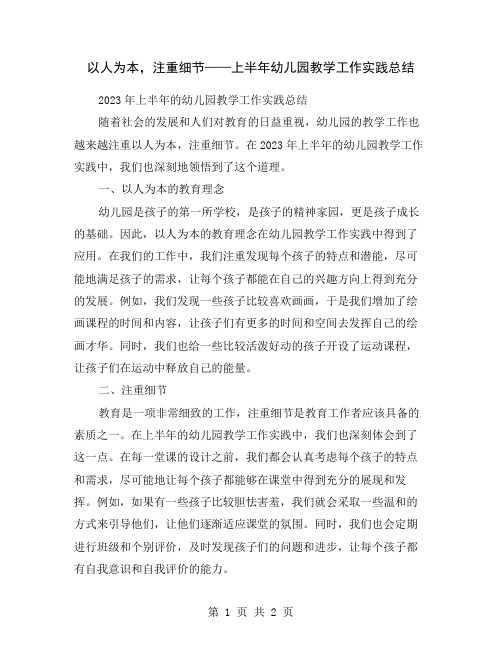 以人为本，注重细节——上半年幼儿园教学工作实践总结

2023年上半年的幼儿园教学工作实践总结

随着社会的发展和人们对教育的日益重视，幼儿园的教学工作也越来越注重以人为本，注重细节。在2023年上半年的幼儿园教学工作实践中，我们也深刻地领悟到了这个道理。

一、以人为本的教育理念

幼儿园是孩子的第一所学校，是孩子的精神家园，更是孩子成长的基础。因此，以人为本的教育理念在幼儿园教学工作实践中得到了应用。在我们的工作中，我们注重发现每个孩子的特点和潜能，尽可能地满足孩子的需求，让每个孩子都能在自己的兴趣方向上得到充分的发展。例如，我们发现一些孩子比较喜欢画画，于是我们增加了绘画课程的时间和内容，让孩子们有更多的时间和空间去发挥自己的绘画才华。同时，我们也给一些比较活泼好动的孩子开设了运动课程，让孩子们在运动中释放自己的能量。

二、注重细节

教育是一项非常细致的工作，注重细节是教育工作者应该具备的素质之一。在上半年的幼儿园教学工作实践中，我们也深刻体会到了这一点。在每一堂课的设计之前，我们都会认真考虑每个孩子的特点和需求，尽可能地让每个孩子都能够在课堂中得到充分的展现和发挥。例如，如果有一些孩子比较胆怯害羞，我们就会采取一些温和的方式来引导他们，让他们逐渐适应课堂的氛围。同时，我们也会定期进行班级和个别评价，及时发现孩子们的问题和进步，让每个孩子都有自我意识和自我评价的能力。

第 1 页 共 2 页